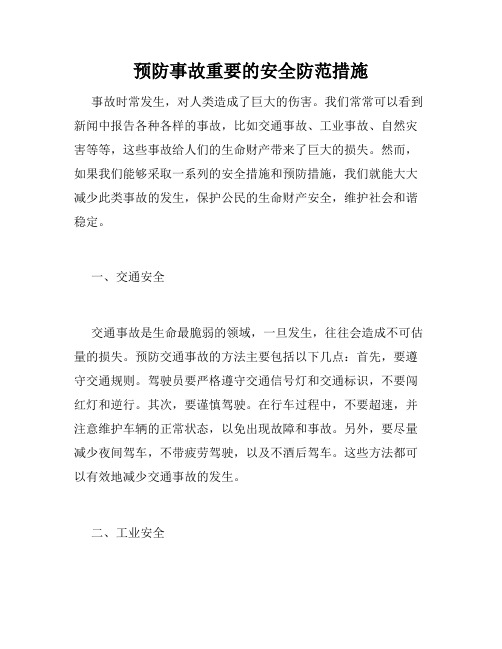 预防事故重要的安全防范措施

事故时常发生，对人类造成了巨大的伤害。我们常常可以看到新闻中报告各种各样的事故，比如交通事故、工业事故、自然灾害等等，这些事故给人们的生命财产带来了巨大的损失。然而，如果我们能够采取一系列的安全措施和预防措施，我们就能大大减少此类事故的发生，保护公民的生命财产安全，维护社会和谐稳定。

一、交通安全

交通事故是生命最脆弱的领域，一旦发生，往往会造成不可估量的损失。预防交通事故的方法主要包括以下几点：首先，要遵守交通规则。驾驶员要严格遵守交通信号灯和交通标识，不要闯红灯和逆行。其次，要谨慎驾驶。在行车过程中，不要超速，并注意维护车辆的正常状态，以免出现故障和事故。另外，要尽量减少夜间驾车，不带疲劳驾驶，以及不酒后驾车。这些方法都可以有效地减少交通事故的发生。

二、工业安全